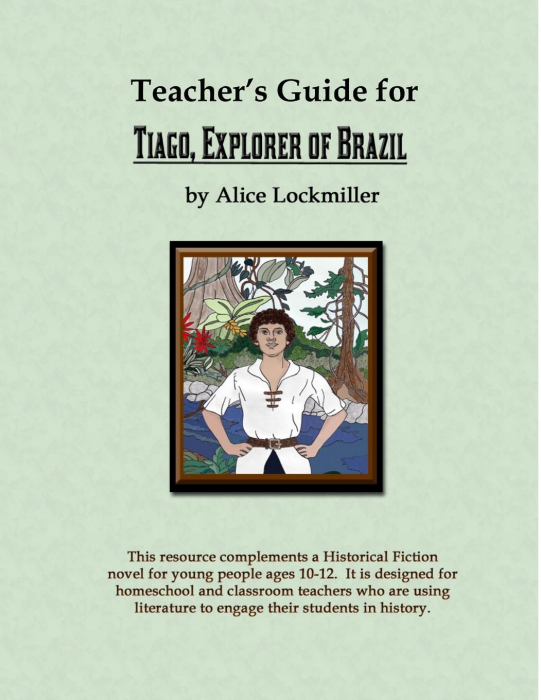 Teacher's Guide for

TIAGO, EXPLORER OF BRAZIL

by Alice Lockmiller

This resource complements a Historical Fiction novel for young people ages 10-12. It is designed for homeschool and classroom teachers who are using literature to engage their students in history.